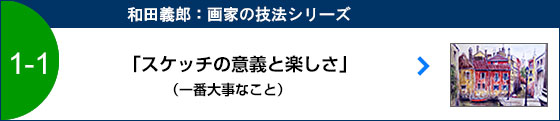 和田義郎：画家の技法シリーズ

1-1

「スケッチの意義と楽しさ」
（一番大事なこと）